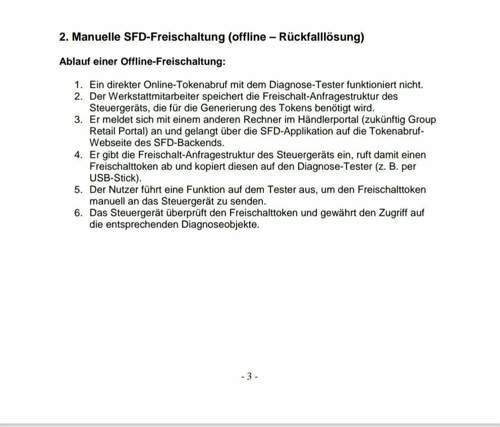 2. Manuelle SFD-Freischaltung (offline – Rückfalllösung)

Ablauf einer Offline-Freischaltung:

1. Ein direkter Online-Tokenabruf mit dem Diagnose-Tester funktioniert nicht.
2. Der Werkstattmitarbeiter speichert die Freischalt-Anfragestruktur des Steuergeräts, die für die Generierung des Tokens benötigt wird.
3. Er meldet sich mit einem anderen Rechner im Händlerportal (zukünftig Group Retail Portal) an und gelangt über die SFD-Applikation auf die Tokenabruf-Webseite des SFD-Backends.
4. Er gibt die Freischalt-Anfragestruktur des Steuergeräts ein, ruft damit einen Freischalttoken ab und kopiert diesen auf den Diagnose-Tester (z. B. per USB-Stick).
5. Der Nutzer führt eine Funktion auf dem Tester aus, um den Freischalttoken manuell an das Steuergerät zu senden.
6. Das Steuergerät überprüft den Freischalttoken und gewährt den Zugriff auf die entsprechenden Diagnoseobjekte.

- 3 -